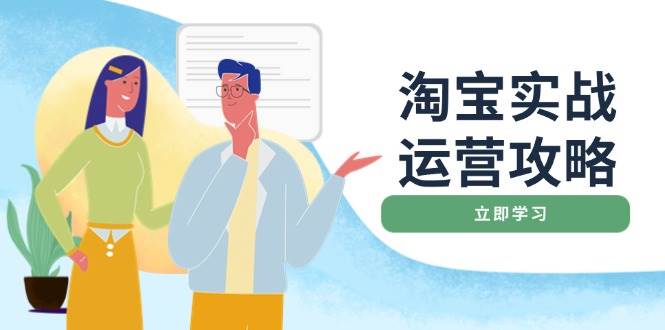 淘宝实战
运营攻略

立即学习